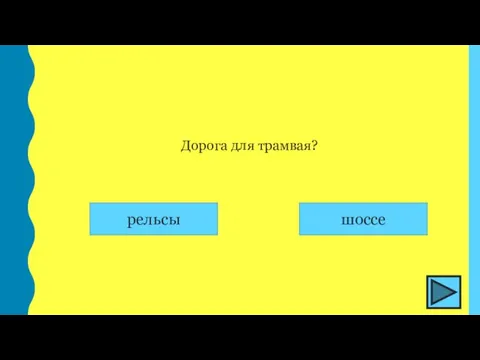 Дорога для трамвая?

рельсы

шоссе